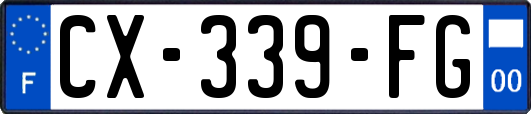 F
CX-339-FG
00